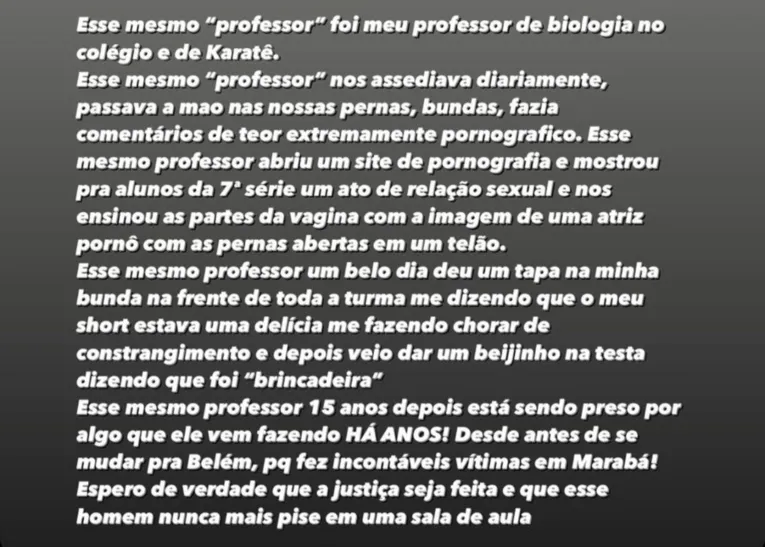 Esse mesmo “professor” foi meu professor de biologia no colégio e de Karatê.
Esse mesmo “professor” nos assediava diariamente, passava a mao nas nossas pernas, bundas, fazia comentários de teor extremamente pornografico. Esse mesmo professor abriu um site de pornografia e mostrou pra alunos da 7ª série um ato de relação sexual e nos ensinou as partes da vagina com a imagem de uma atriz pornô com as pernas abertas em um telão.
Esse mesmo professor um belo dia deu um tapa na minha bunda na frente de toda a turma me dizendo que o meu short estava uma delícia me fazendo chorar de constrangimento e depois veio dar um beijinho na testa dizendo que foi “brincadeira”
Esse mesmo professor 15 anos depois está sendo preso por algo que ele vem fazendo HÁ ANOS! Desde antes de se mudar pra Belém, pq fez incontáveis vítimas em Marabá!
Espero de verdade que a justiça seja feita e que esse homem nunca mais pise em uma sala de aula